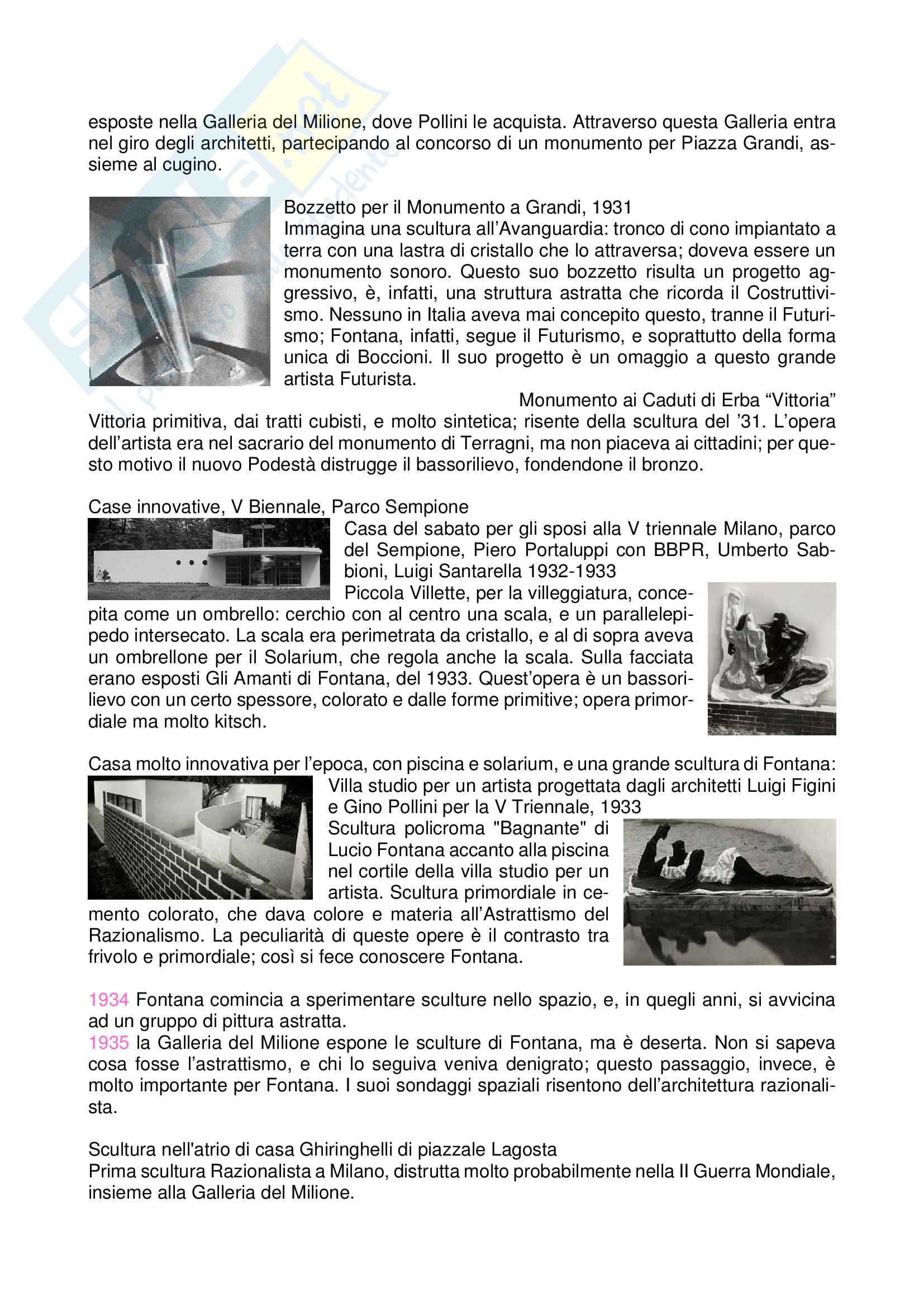 esposte nella Galleria del Milione, dove Pollini le acquista. Attraverso questa Galleria entra nel giro degli architetti, partecipando al concorso di un monumento per Piazza Grandi, assieme al cugino.

Bozzetto per il Monumento a Grandi, 1931
Immagina una scultura all'Avanguardia: tronco di cono impiantato a terra con una lastra di cristallo che lo attraversa; doveva essere un monumento sonoro. Questo suo bozzetto risulta un progetto aggressivo, è, infatti, una struttura astratta che ricorda il Costruttivismo. Nessuno in Italia aveva mai concepito questo, tranne il Futurismo; Fontana, infatti, segue il Futurismo, e soprattutto della forma unica di Boccioni. Il suo progetto è un omaggio a questo grande artista Futurista.

Monumento ai Caduti di Erba "Vittoria"
Vittoria primitiva, dai tratti cubisti, e molto sintetica; risente della scultura del '31. L'opera dell'artista era nel sacrario del monumento di Terragni, ma non piaceva ai cittadini; per questo motivo il nuovo Podestà distrugge il bassorilievo, fondendone il bronzo.

Case innovative, V Biennale, Parco Sempione
Casa del sabato per gli sposi alla V triennale Milano, parco del Sempione, Piero Portaluppi con BBPR, Umberto Sabbioni, Luigi Santarella 1932-1933
Piccola Villette, per la villeggiatura, concepita come un ombrello: cerchio con al centro una scala, e un parallelepipedo intersecato. La scala era perimetrata da cristallo, e al di sopra aveva un ombrellone per il Solarium, che regola anche la scala. Sulla facciata erano esposti Gli Amanti di Fontana, del 1933. Quest'opera è un bassorilievo con un certo spessore, colorato e dalle forme primitive; opera primordiale ma molto kitsch.

Casa molto innovativa per l'epoca, con piscina e solarium, e una grande scultura di Fontana:
Villa studio per un artista progettata dagli architetti Luigi Figini e Gino Pollini per la V Triennale, 1933
Scultura policroma "Bagnante" di Lucio Fontana accanto alla piscina nel cortile della villa studio per un artista. Scultura primordiale in cemento colorato, che dava colore e materia all'Astrattismo del Razionalismo. La peculiarità di queste opere è il contrasto tra frivolo e primordiale; così si fece conoscere Fontana.

1934 Fontana comincia a sperimentare sculture nello spazio, e, in quegli anni, si avvicina ad un gruppo di pittura astratta.
1935 la Galleria del Milione espone le sculture di Fontana, ma è deserta. Non si sapeva cosa fosse l'astrattismo, e chi lo seguiva veniva denigrato; questo passaggio, invece, è molto importante per Fontana. I suoi sondaggi spaziali risentono dell'architettura razionalista.

Scultura nell'atrio di casa Ghiringhelli di piazzale Lagosta
Prima scultura Razionalista a Milano, distrutta molto probabilmente nella II Guerra Mondiale, insieme alla Galleria del Milione.